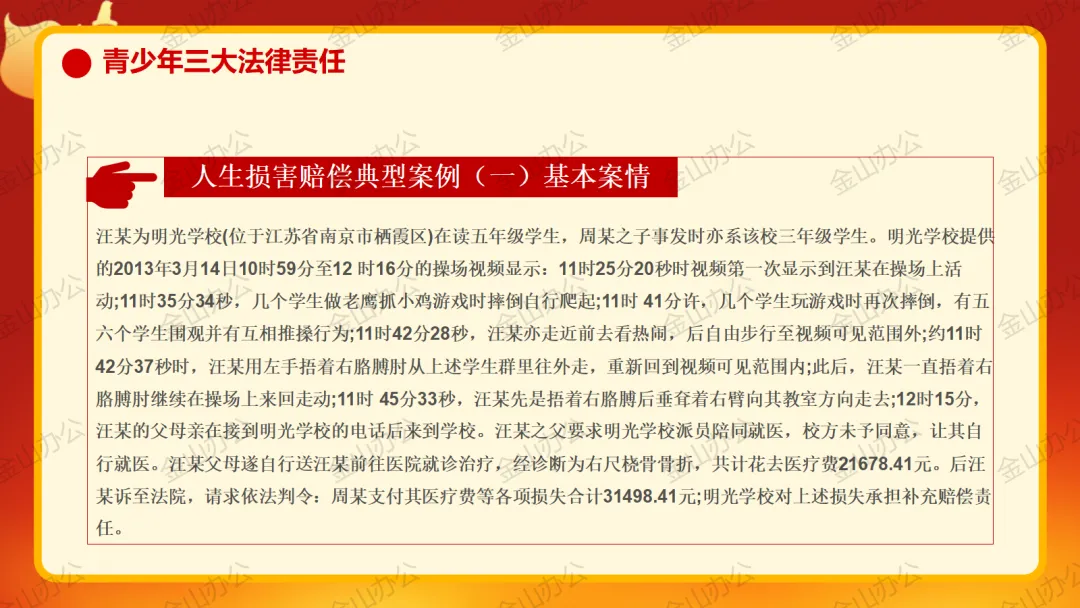 青少年三大法律责任

人生损害赔偿典型案例（一）基本案情

汪某为明光学校(位于江苏省南京市栖霞区)在读五年级学生，周某之子事发时亦系该校三年级学生。明光学校提供的2013年3月14日10时59分至12 时16分的操场视频显示：11时25分20秒时视频第一次显示到汪某在操场上活动;11时35分34秒，几个学生做老鹰抓小鸡游戏时摔倒自行爬起;11时 41分许，几个学生玩游戏时再次摔倒，有五六个学生围观并有互相推搡行为;11时42分28秒，汪某亦走近前去看热闹，后自由步行至视频可见范围外;约11时42分37秒时，汪某用左手捂着右胳膊肘从上述学生群里往外走，重新回到视频可见范围内;此后，汪某一直捂着右胳膊肘继续在操场上来回走动;11时 45分33秒，汪某先是捂着右胳膊后垂耷着右臂向其教室方向走去;12时15分，汪某的父母亲在接到明光学校的电话后来到学校。汪某之父要求明光学校派员陪同就医，校方未予同意，让其自行就医。汪某父母遂自行送汪某前往医院就诊治疗，经诊断为右尺桡骨骨折，共计花去医疗费21678.41元。后汪某诉至法院，请求依法判令：周某支付其医疗费等各项损失合计31498.41元;明光学校对上述损失承担补充赔偿责任。

金山办公